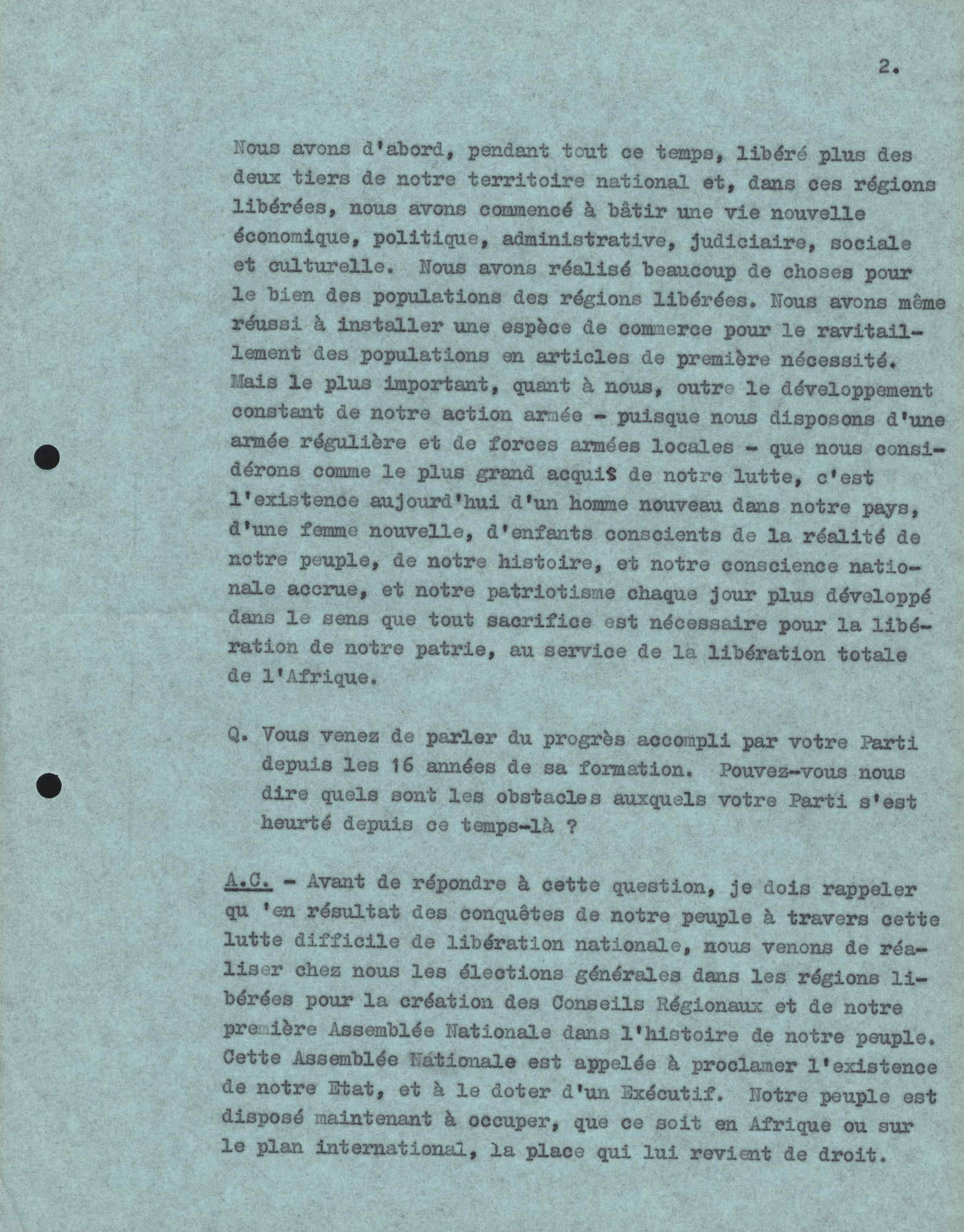 2.

Nous avons d'abord, pendant tout ce temps, libéré plus des deux tiers de notre territoire national et, dans ces régions libérées, nous avons commencé à bâtir une vie nouvelle économique, politique, administrative, judiciaire, sociale et culturelle. Nous avons réalisé beaucoup de choses pour le bien des populations des régions libérées. Nous avons même réussi à installer une espèce de commerce pour le ravitaillement des populations en articles de première nécessité. Mais le plus important, quant à nous, outre le développement constant de notre action armée - puisque nous disposons d'une armée régulière et de forces armées locales - que nous considérons comme le plus grand acquis de notre lutte, c'est l'existence aujourd'hui d'un homme nouveau dans notre pays, d'une femme nouvelle, d'enfants conscients de la réalité de notre peuple, de notre histoire, et notre conscience nationale accrue, et notre patriotisme chaque jour plus développé dans le sens que tout sacrifice est nécessaire pour la libération de notre patrie, au service de la libération totale de l'Afrique.

Q. Vous venez de parler du progrès accompli par votre Parti depuis les 16 années de sa formation. Pouvez-vous nous dire quels sont les obstacles auxquels votre Parti s'est heurté depuis ce temps-là ?

A.C. - Avant de répondre à cette question, je dois rappeler qu 'en résultat des conquêtes de notre peuple à travers cette lutte difficile de libération nationale, nous venons de réaliser chez nous les élections générales dans les régions libérées pour la création des Conseils Régionaux et de notre première Assemblée Nationale dans l'histoire de notre peuple. Cette Assemblée Nationale est appelée à proclamer l'existence de notre Etat, et à le doter d'un Exécutif. Notre peuple est disposé maintenant à occuper, que ce soit en Afrique ou sur le plan international, la place qui lui revient de droit.